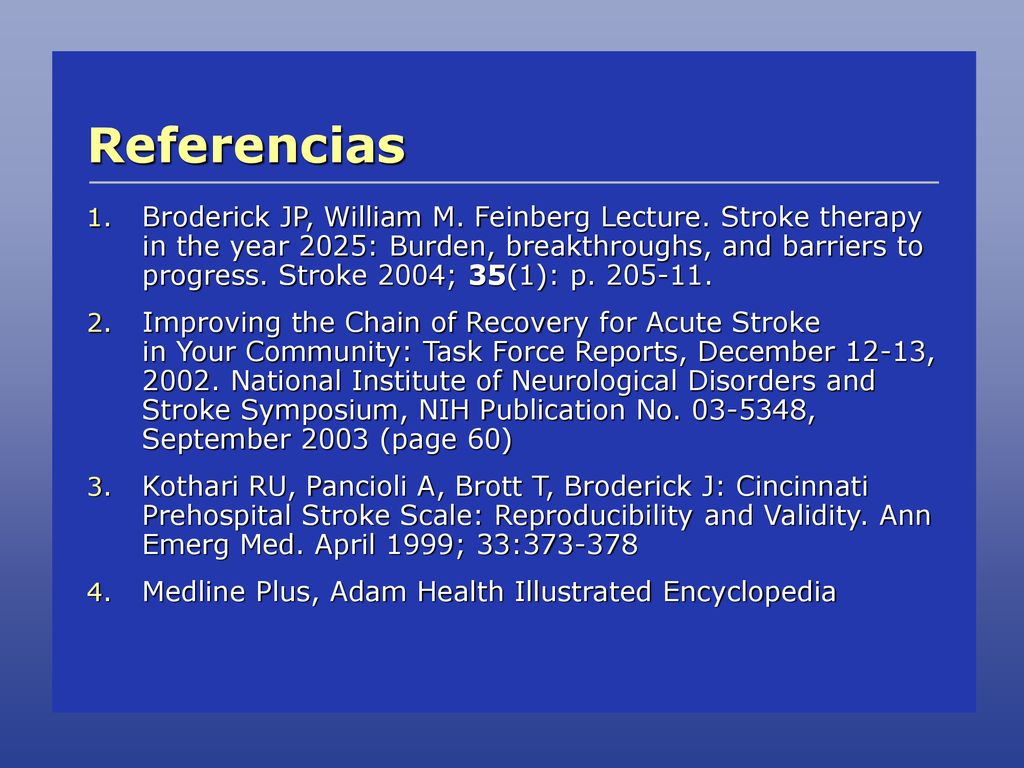 Referencias

1. Broderick JP, William M. Feinberg Lecture. Stroke therapy in the year 2025: Burden, breakthroughs, and barriers to progress. Stroke 2004; 35(1): p. 205-11.

2. Improving the Chain of Recovery for Acute Stroke in Your Community: Task Force Reports, December 12-13, 2002. National Institute of Neurological Disorders and Stroke Symposium, NIH Publication No. 03-5348, September 2003 (page 60)

3. Kothari RU, Pancioli A, Brott T, Broderick J: Cincinnati Prehospital Stroke Scale: Reproducibility and Validity. Ann Emerg Med. April 1999; 33:373-378

4. Medline Plus, Adam Health Illustrated Encyclopedia